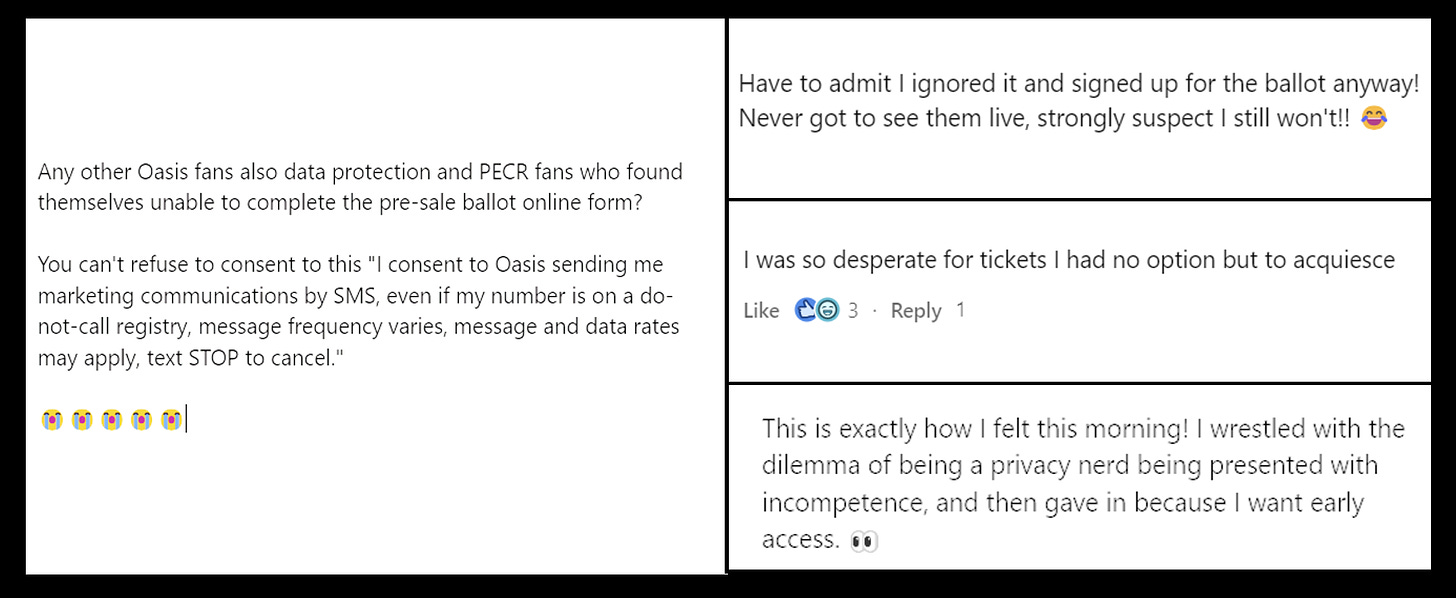 Any other Oasis fans also data protection and PECR fans who found themselves unable to complete the pre-sale ballot online form?

You can't refuse to consent to this "I consent to Oasis sending me marketing communications by SMS, even if my number is on a do-not-call registry, message frequency varies, message and data rates may apply, text STOP to cancel."

😭😭😭😭😭

Have to admit I ignored it and signed up for the ballot anyway! Never got to see them live, strongly suspect I still won't!! 😂

I was so desperate for tickets I had no option but to acquiesce

Like 3 · Reply 1

This is exactly how I felt this morning! I wrestled with the dilemma of being a privacy nerd being presented with incompetence, and then gave in because I want early access. 👀